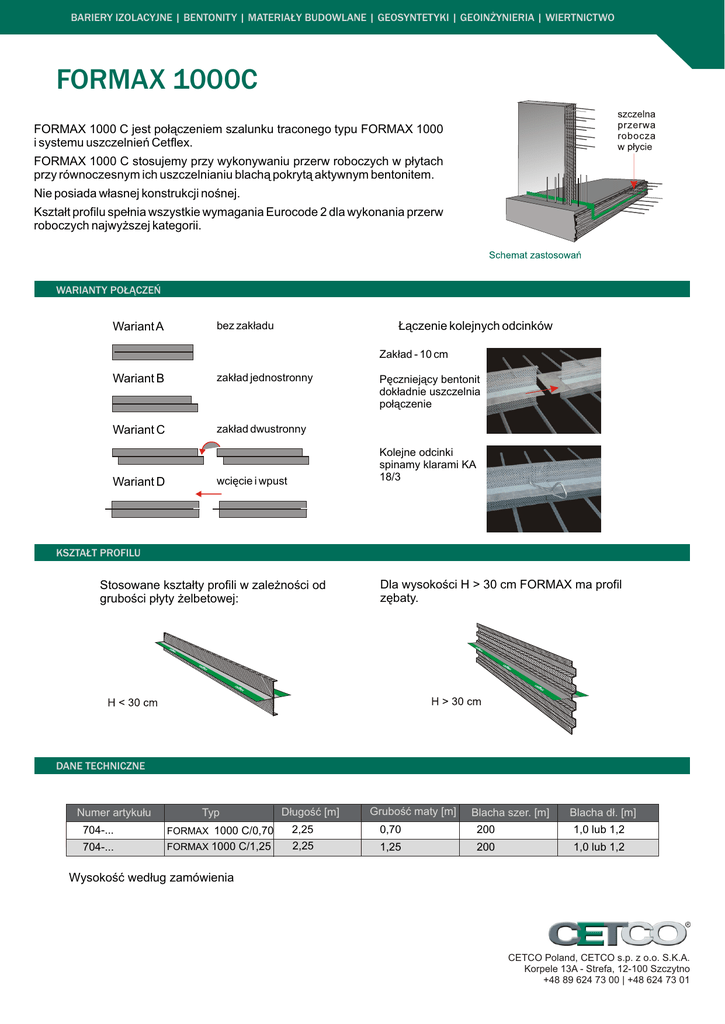 BARIERY IZOLACYJNE | BENTONITY | MATERIAŁY BUDOWLANE | GEOSYNTETYKI | GEOINŻYNIERIA | WIERTNICTWO

FORMAX 1000C

FORMAX 1000 C jest połączeniem szalunku traconego typu FORMAX 1000 i systemu uszczelnień Cetflex.

FORMAX 1000 C stosujemy przy wykonywaniu przerw roboczych w płytach przy równoczesnym ich uszczelnianiu blachą pokrytą aktywnym bentonitem.

Nie posiada własnej konstrukcji nośnej.

Kształt profilu spełnia wszystkie wymagania Eurocode 2 dla wykonania przerw roboczych najwyższej kategorii.

szczelna przerwa robocza w płycie

Schemat zastosowań

WARIANTY POŁĄCZEŃ

Wariant A bez zakładu

Wariant B zakład jednostronny

Wariant C zakład dwustronny

Wariant D wcięcie i wpust

Łączenie kolejnych odcinków

Zakład - 10 cm

Pęczniejący bentonit dokładnie uszczelnia połączenie

Kolejne odcinki spinamy klarami KA 18/3

KSZTAŁT PROFILU

Stosowane kształty profili w zależności od grubości płyty żelbetowej:

H < 30 cm

Dla wysokości H > 30 cm FORMAX ma profil zębaty.

H > 30 cm

DANE TECHNICZNE

| Numer artykułu | Typ | Długość [m] | Grubość maty [m] | Blacha szer. [m] | Blacha dł. [m] |
|---|---|---|---|---|---|
| 704-... | FORMAX 1000 C/0,70 | 2,25 | 0,70 | 200 | 1,0 lub 1,2 |
| 704-... | FORMAX 1000 C/1,25 | 2,25 | 1,25 | 200 | 1,0 lub 1,2 |

Wysokość według zamówienia

CETCO®

CETCO Poland, CETCO s.p. z o.o. S.K.A.
Korpele 13A - Strefa, 12-100 Szczytno
+48 89 624 73 00 | +48 624 73 01